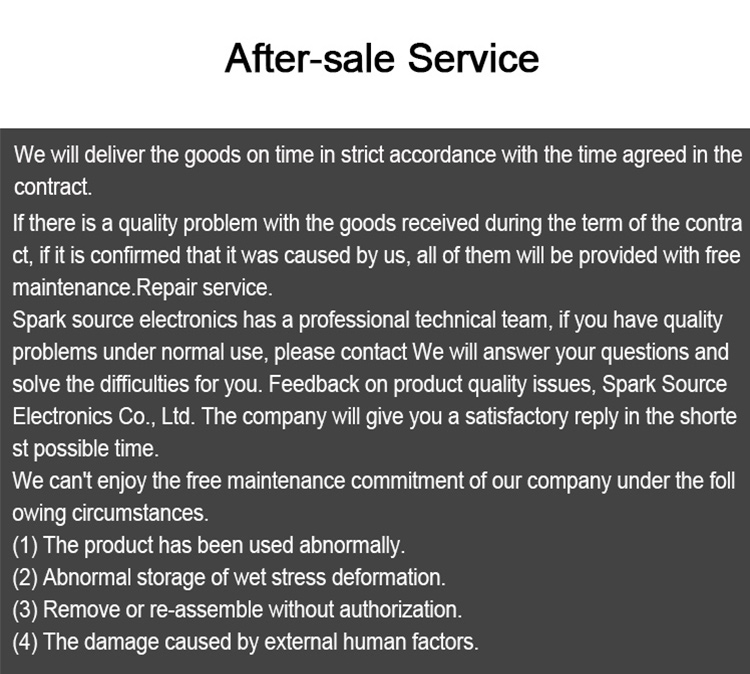 After-sale Service

We will deliver the goods on time in strict accordance with the time agreed in the contract.

If there is a quality problem with the goods received during the term of the contra ct, if it is confirmed that it was caused by us, all of them will be provided with free maintenance.Repair service.

Spark source electronics has a professional technical team, if you have quality problems under normal use, please contact We will answer your questions and solve the difficulties for you. Feedback on product quality issues, Spark Source Electronics Co., Ltd. The company will give you a satisfactory reply in the shorte st possible time.

We can't enjoy the free maintenance commitment of our company under the foll owing circumstances.

(1) The product has been used abnormally.
(2) Abnormal storage of wet stress deformation.
(3) Remove or re-assemble without authorization.
(4) The damage caused by external human factors.